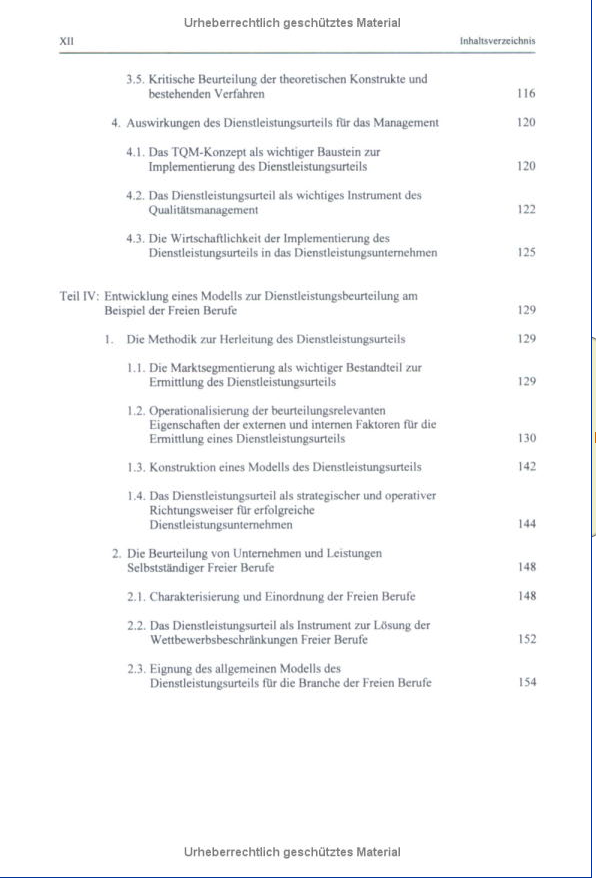 Urheberrechtlich geschütztes Material

XII Inhaltsverzeichnis

3.5. Kritische Beurteilung der theoretischen Konstrukte und bestehenden Verfahren 116

4. Auswirkungen des Dienstleistungsurteils für das Management 120

4.1. Das TQM-Konzept als wichtiger Baustein zur Implementierung des Dienstleistungsurteils 120

4.2. Das Dienstleistungsurteil als wichtiges Instrument des Qualitätsmanagement 122

4.3. Die Wirtschaftlichkeit der Implementierung des Dienstleistungsurteils in das Dienstleistungsunternehmen 125

Teil IV: Entwicklung eines Modells zur Dienstleistungsbeurteilung am Beispiel der Freien Berufe 129

1. Die Methodik zur Herleitung des Dienstleistungsurteils 129

1.1. Die Marktsegmentierung als wichtiger Bestandteil zur Ermittlung des Dienstleistungsurteils 129

1.2. Operationalisierung der beurteilungsrelevanten Eigenschaften der externen und internen Faktoren für die Ermittlung eines Dienstleistungsurteils 130

1.3. Konstruktion eines Modells des Dienstleistungsurteils 142

1.4. Das Dienstleistungsurteil als strategischer und operativer Richtungsweiser für erfolgreiche Dienstleistungsunternehmen 144

2. Die Beurteilung von Unternehmen und Leistungen Selbstständiger Freier Berufe 148

2.1. Charakterisierung und Einordnung der Freien Berufe 148

2.2. Das Dienstleistungsurteil als Instrument zur Lösung der Wettbewerbsbeschränkungen Freier Berufe 152

2.3. Eignung des allgemeinen Modells des Dienstleistungsurteils für die Branche der Freien Berufe 154

Urheberrechtlich geschütztes Material